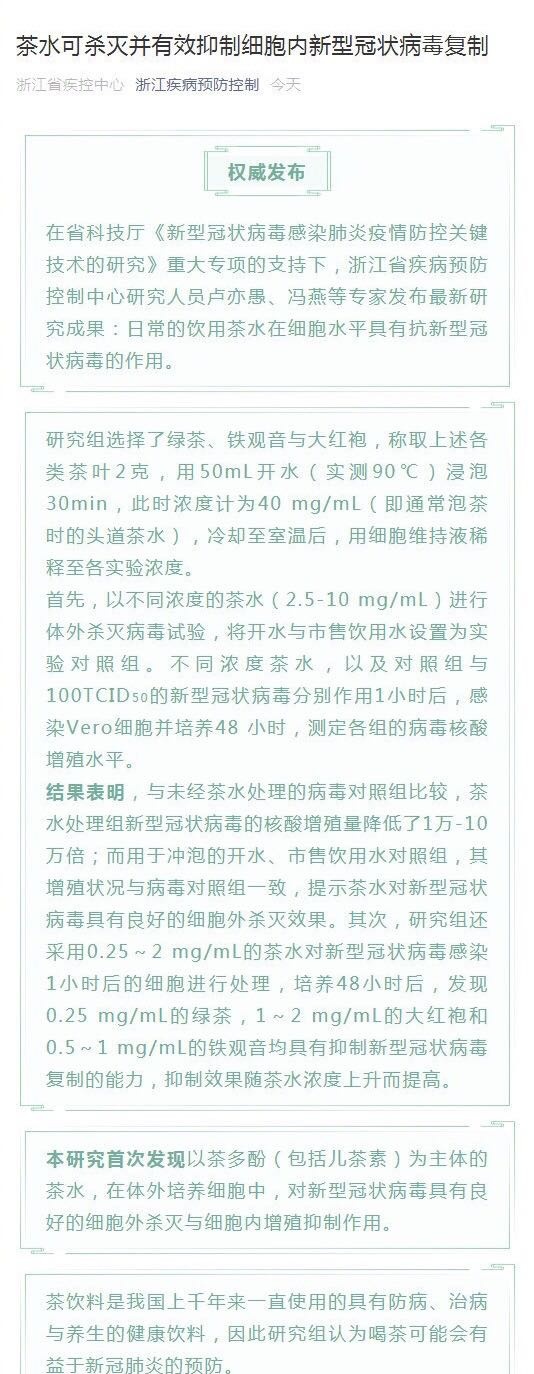 茶水可杀灭并有效抑制细胞内新型冠状病毒复制

浙江省疾控中心 浙江疾病预防控制 今天

权威发布

在省科技厅《新型冠状病毒感染肺炎疫情防控关键技术的研究》重大专项的支持下，浙江省疾病预防控制中心研究人员卢亦愚、冯燕等专家发布最新研究成果：日常的饮用茶水在细胞水平具有抗新型冠状病毒的作用。

研究组选择了绿茶、铁观音与大红袍，称取上述各类茶叶2克，用50mL开水（实测90℃）浸泡30min，此时浓度计为40 mg/mL（即通常泡茶时的头道茶水），冷却至室温后，用细胞维持液稀释至各实验浓度。
首先，以不同浓度的茶水（2.5-10 mg/mL）进行体外杀灭病毒试验，将开水与市售饮用水设置为实验对照组。不同浓度茶水，以及对照组与100TCID$_{50}$的新型冠状病毒分别作用1小时后，感染Vero细胞并培养48 小时，测定各组的病毒核酸增殖水平。
结果表明，与未经茶水处理的病毒对照组比较，茶水处理组新型冠状病毒的核酸增殖量降低了1万-10万倍；而用于冲泡的开水、市售饮用水对照组，其增殖状况与病毒对照组一致，提示茶水对新型冠状病毒具有良好的细胞外杀灭效果。其次，研究组还采用0.25～2 mg/mL的茶水对新型冠状病毒感染1小时后的细胞进行处理，培养48小时后，发现0.25 mg/mL的绿茶，1～2 mg/mL的大红袍和0.5～1 mg/mL的铁观音均具有抑制新型冠状病毒复制的能力，抑制效果随茶水浓度上升而提高。

本研究首次发现以茶多酚（包括儿茶素）为主体的茶水，在体外培养细胞中，对新型冠状病毒具有良好的细胞外杀灭与细胞内增殖抑制作用。

茶饮料是我国上千年来一直使用的具有防病、治病与养生的健康饮料，因此研究组认为喝茶可能会有益于新冠肺炎的预防。